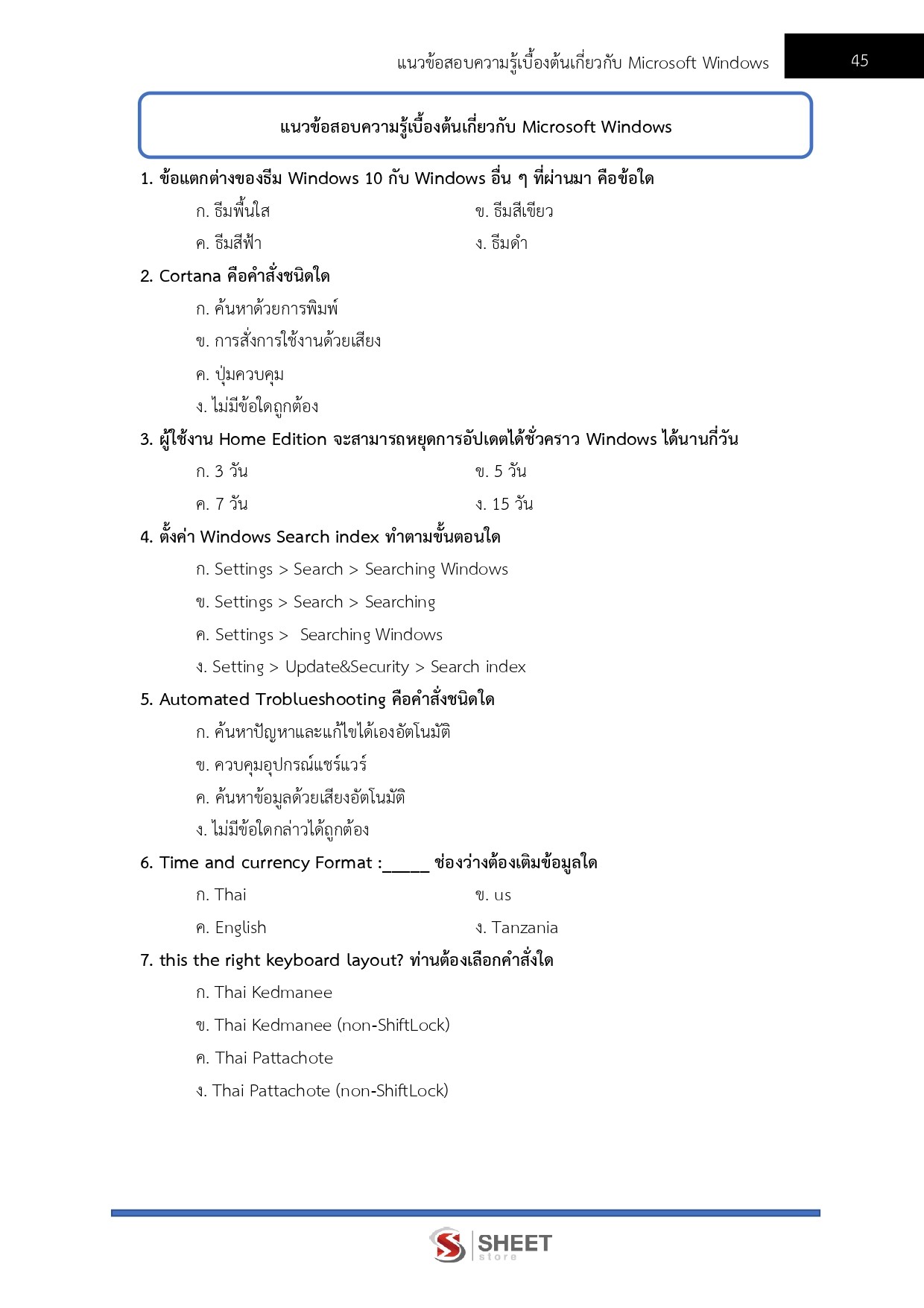 แนวข้อสอบความรู้เบื้องต้นเกี่ยวกับ Microsoft Windows 45

แนวข้อสอบความรู้เบื้องต้นเกี่ยวกับ Microsoft Windows

1. ข้อแตกต่างของธีม Windows 10 กับ Windows อื่น ๆ ที่ผ่านมา คือข้อใด

ก. ธีมพื้นใส
ข. ธีมสีเขียว
ค. ธีมสีฟ้า
ง. ธีมดำ

2. Cortana คือคำสั่งชนิดใด

ก. ค้นหาด้วยการพิมพ์
ข. การสั่งการใช้งานด้วยเสียง
ค. ปุ่มควบคุม
ง. ไม่มีข้อใดถูกต้อง

3. ผู้ใช้งาน Home Edition จะสามารถหยุดการอัปเดตได้ชั่วคราว Windows ได้นานกี่วัน

ก. 3 วัน
ข. 5 วัน
ค. 7 วัน
ง. 15 วัน

4. ตั้งค่า Windows Search index ทำตามขั้นตอนใด

ก. Settings > Search > Searching Windows
ข. Settings > Search > Searching
ค. Settings > Searching Windows
ง. Setting > Update&Security > Search index

5. Automated Troblueshooting คือคำสั่งชนิดใด

ก. ค้นหาปัญหาและแก้ไขได้เองอัตโนมัติ
ข. ควบคุมอุปกรณ์แชร์แวร์
ค. ค้นหาข้อมูลด้วยเสียงอัตโนมัติ
ง. ไม่มีข้อใดกล่าวได้ถูกต้อง

6. Time and currency Format :_____ ช่องว่างต้องเติมข้อมูลใด

ก. Thai
ข. us
ค. English
ง. Tanzania

7. this the right keyboard layout? ท่านต้องเลือกคำสั่งใด

ก. Thai Kedmanee
ข. Thai Kedmanee (non-ShiftLock)
ค. Thai Pattachote
ง. Thai Pattachote (non-ShiftLock)

SHEET store